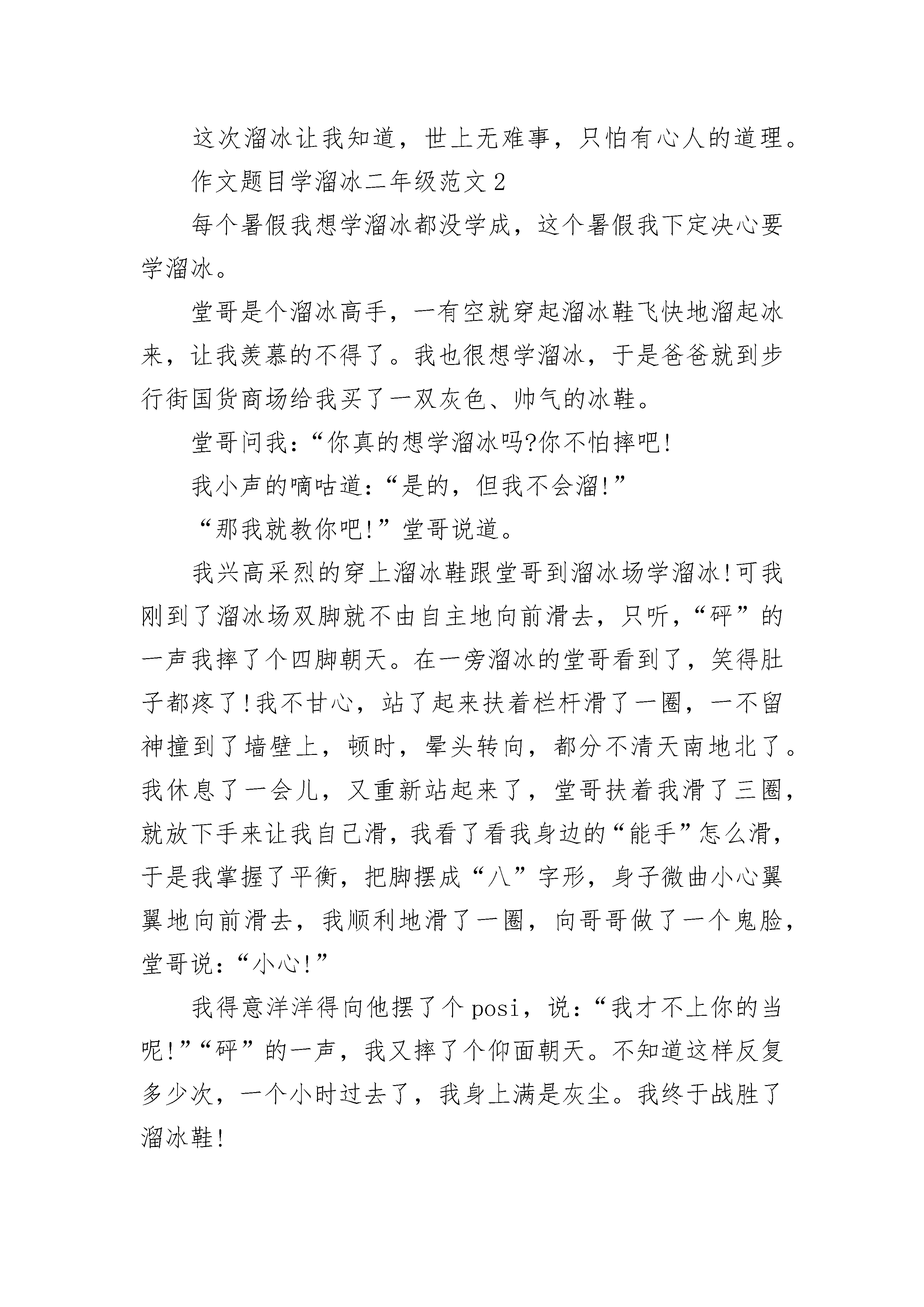 这次溜冰让我知道，世上无难事，只怕有心人的道理。

作文题目学溜冰二年级范文2

每个暑假我想学溜冰都没学成，这个暑假我下定决心要学溜冰。

堂哥是个溜冰高手，一有空就穿起溜冰鞋飞快地溜起冰来，让我羡慕的不得了。我也很想学溜冰，于是爸爸就到步行街国货商场给我买了一双灰色、帅气的冰鞋。

堂哥问我：“你真的想学溜冰吗?你不怕摔吧!

我小声的嘀咕道：“是的，但我不会溜!”

“那我就教你吧!”堂哥说道。

我兴高采烈的穿上溜冰鞋跟堂哥到溜冰场学溜冰!可我刚到了溜冰场双脚就不由自主地向前滑去，只听，“砰”的一声我摔了个四脚朝天。在一旁溜冰的堂哥看到了，笑得肚子都疼了!我不甘心，站了起来扶着栏杆滑了一圈，一不留神撞到了墙壁上，顿时，晕头转向，都分不清天南地北了。我休息了一会儿，又重新站起来了，堂哥扶着我滑了三圈，就放下手来让我自己滑，我看了看我身边的“能手”怎么滑，于是我掌握了平衡，把脚摆成“八”字形，身子微曲小心翼翼地向前滑去，我顺利地滑了一圈，向哥哥做了一个鬼脸，堂哥说：“小心!”

我得意洋洋得向他摆了个posi，说：“我才不上你的当呢!”“砰”的一声，我又摔了个仰面朝天。不知道这样反复多少次，一个小时过去了，我身上满是灰尘。我终于战胜了溜冰鞋!